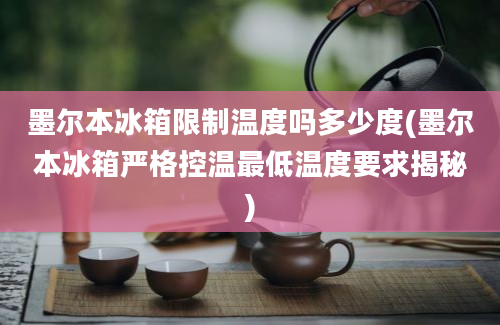 墨尔本冰箱限制温度吗多少度(墨尔本冰箱严格控温最低温度要求揭秘)